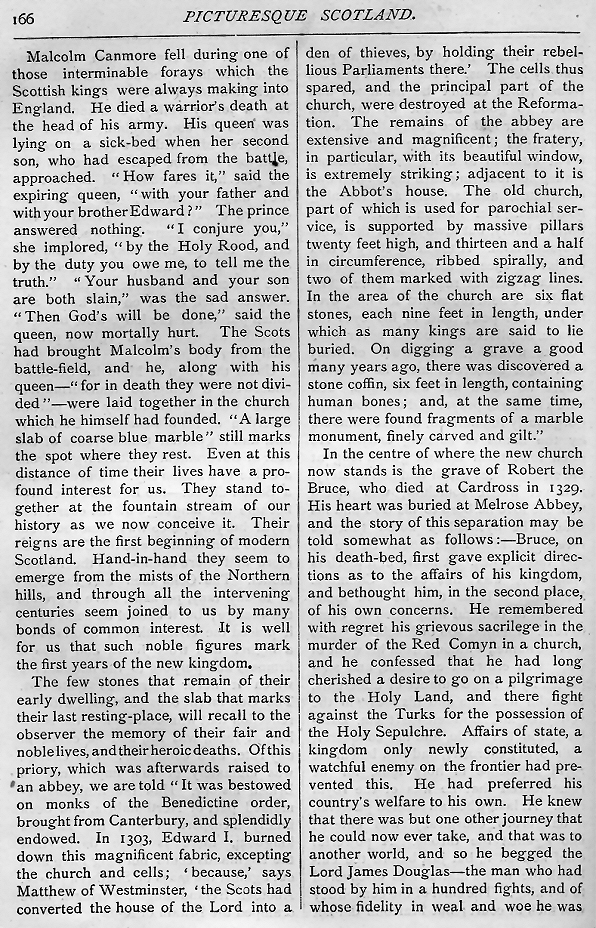 166 PICTURESQUE SCOTLAND.

Malcolm Canmore fell during one of those interminable forays which the Scottish kings were always making into England. He died a warrior's death at the head of his army. His queen was lying on a sick-bed when her second son, who had escaped from the battle, approached. "How fares it," said the expiring queen, "with your father and with your brother Edward?" The prince answered nothing. "I conjure you," she implored, "by the Holy Rood, and by the duty you owe me, to tell me the truth." "Your husband and your son are both slain," was the sad answer. "Then God's will be done," said the queen, now mortally hurt. The Scots had brought Malcolm's body from the battle-field, and he, along with his queen—"for in death they were not divided"—were laid together in the church which he himself had founded. "A large slab of coarse blue marble" still marks the spot where they rest. Even at this distance of time their lives have a profound interest for us. They stand together at the fountain stream of our history as we now conceive it. Their reigns are the first beginning of modern Scotland. Hand-in-hand they seem to emerge from the mists of the Northern hills, and through all the intervening centuries seem joined to us by many bonds of common interest. It is well for us that such noble figures mark the first years of the new kingdom.

The few stones that remain of their early dwelling, and the slab that marks their last resting-place, will recall to the observer the memory of their fair and noble lives, and their heroic deaths. Of this priory, which was afterwards raised to an abbey, we are told "It was bestowed on monks of the Benedictine order, brought from Canterbury, and splendidly endowed. In 1303, Edward I. burned down this magnificent fabric, excepting the church and cells; 'because,' says Matthew of Westminster, 'the Scots had converted the house of the Lord into a den of thieves, by holding their rebellious Parliaments there.' The cells thus spared, and the principal part of the church, were destroyed at the Reformation. The remains of the abbey are extensive and magnificent; the fratery, in particular, with its beautiful window, is extremely striking; adjacent to it is the Abbot's house. The old church, part of which is used for parochial service, is supported by massive pillars twenty feet high, and thirteen and a half in circumference, ribbed spirally, and two of them marked with zigzag lines. In the area of the church are six flat stones, each nine feet in length, under which as many kings are said to lie buried. On digging a grave a good many years ago, there was discovered a stone coffin, six feet in length, containing human bones; and, at the same time, there were found fragments of a marble monument, finely carved and gilt."

In the centre of where the new church now stands is the grave of Robert the Bruce, who died at Cardross in 1329. His heart was buried at Melrose Abbey, and the story of this separation may be told somewhat as follows:—Bruce, on his death-bed, first gave explicit directions as to the affairs of his kingdom, and bethought him, in the second place, of his own concerns. He remembered with regret his grievous sacrilege in the murder of the Red Comyn in a church, and he confessed that he had long cherished a desire to go on a pilgrimage to the Holy Land, and there fight against the Turks for the possession of the Holy Sepulchre. Affairs of state, a kingdom only newly constituted, a watchful enemy on the frontier had prevented this. He had preferred his country's welfare to his own. He knew that there was but one other journey that he could now ever take, and that was to another world, and so he begged the Lord James Douglas—the man who had stood by him in a hundred fights, and of whose fidelity in weal and woe he was